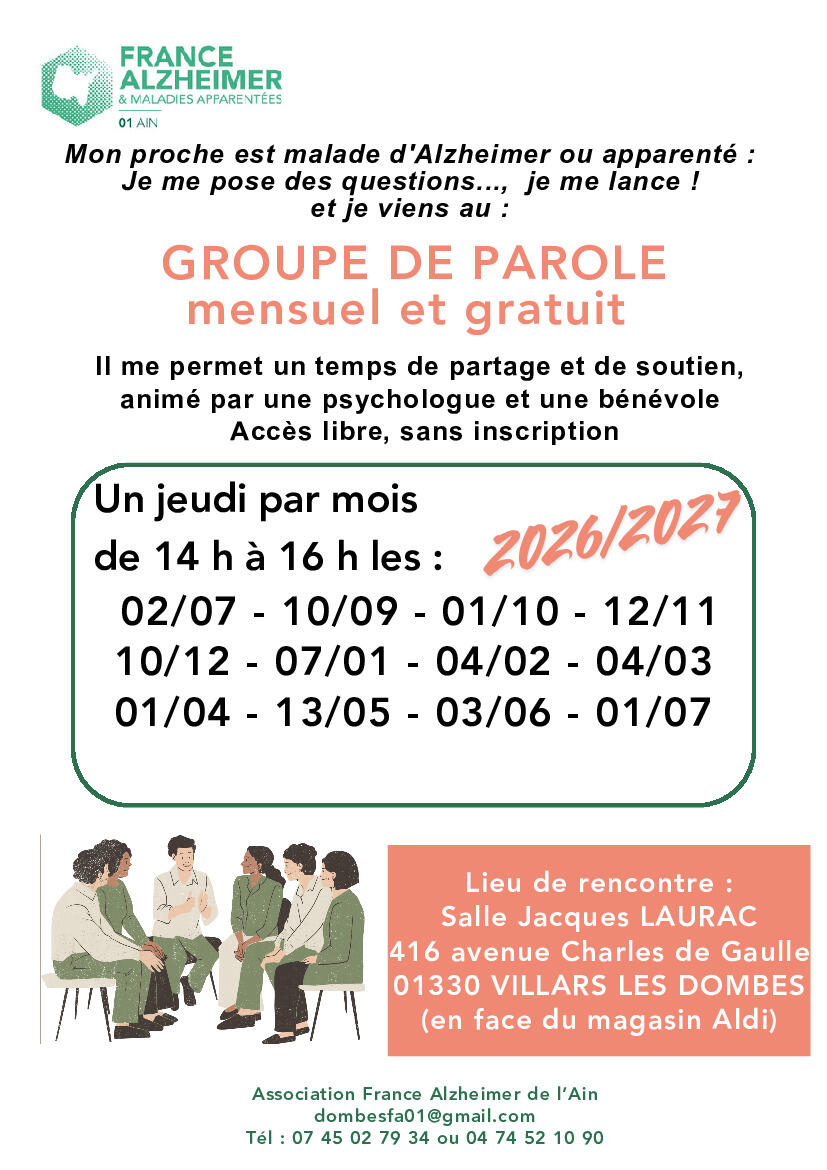 FRANCE ALZHEIMER
& MALADIES APPARENTÉES
01 AIN

Mon proche est malade d'Alzheimer ou apparenté :
Je me pose des questions..., je me lance !
et je viens au :

GROUPE DE PAROLE
mensuel et gratuit

Il me permet un temps de partage et de soutien,
animé par une psychologue et une bénévole
Accès libre, sans inscription

Un jeudi par mois
de 14 h à 16 h les :
2026/2027
02/07 - 10/09 - 01/10 - 12/11
10/12 - 07/01 - 04/02 - 04/03
01/04 - 13/05 - 03/06 - 01/07

Lieu de rencontre :
Salle Jacques LAURAC
416 avenue Charles de Gaulle
01330 VILLARS LES DOMBES
(en face du magasin Aldi)

Association France Alzheimer de l'Ain
dombesfa01@gmail.com
Tél : 07 45 02 79 34 ou 04 74 52 10 90